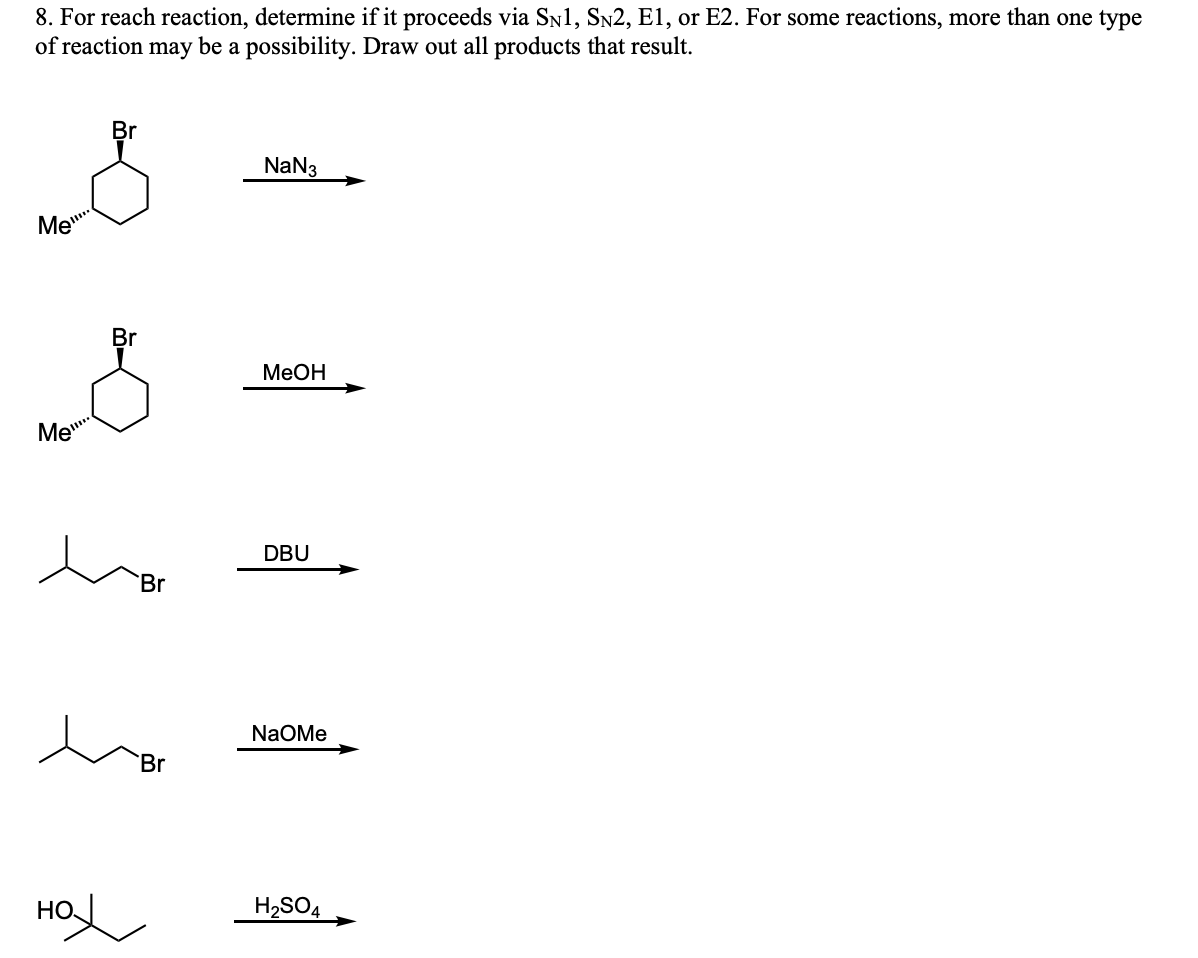 8. For reach reaction, determine if it proceeds via $S_N1$, $S_N2$, E1, or E2. For some reactions, more than one type of reaction may be a possibility. Draw out all products that result.

Br
Me
$NaN_3$

Br
Me
MeOH

Br
DBU

Br
NaOMe

HO
$H_2SO_4$